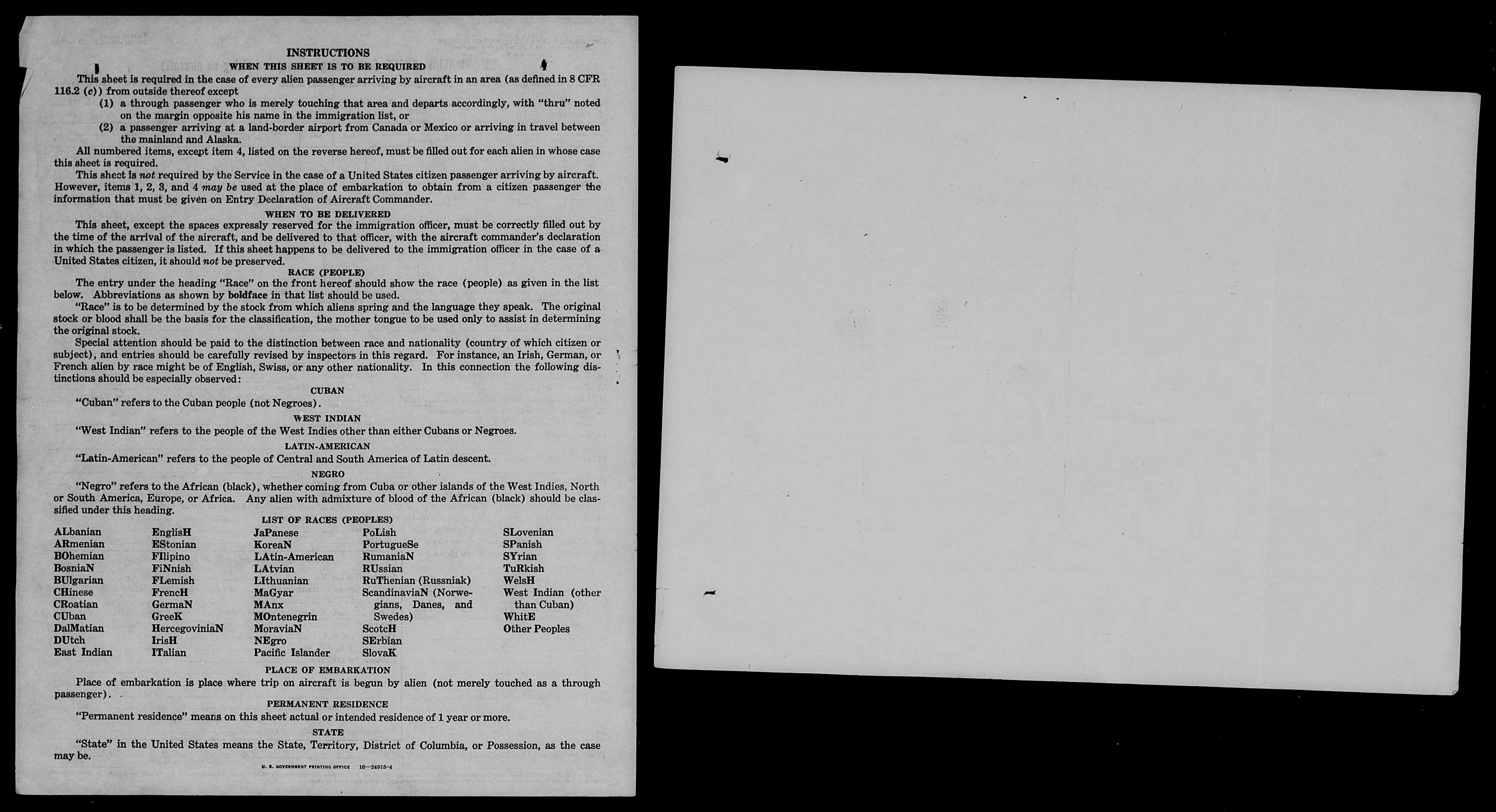 INSTRUCTIONS

WHEN THIS SHEET IS TO BE REQUIRED

This sheet is required in the case of every alien passenger arriving by aircraft in an area (as defined in 8 CFR 116.2 (c)) from outside thereof except

(1) a through passenger who is merely touching that area and departs accordingly, with "thru" noted on the margin opposite his name in the immigration list, or

(2) a passenger arriving at a land-border airport from Canada or Mexico or arriving in travel between the mainland and Alaska.

All numbered items, except item 4, listed on the reverse hereof, must be filled out for each alien in whose case this sheet is required.

This sheet is not required by the Service in the case of a United States citizen passenger arriving by aircraft. However, items 1, 2, 3, and 4 may be used at the place of embarkation to obtain from a citizen passenger the information that must be given on Entry Declaration of Aircraft Commander.

WHEN TO BE DELIVERED

This sheet, except the spaces expressly reserved for the immigration officer, must be correctly filled out by the time of the arrival of the aircraft, and be delivered to that officer, with the aircraft commander's declaration in which the passenger is listed. If this sheet happens to be delivered to the immigration officer in the case of a United States citizen, it should not be preserved.

RACE (PEOPLE)

The entry under the heading "Race" on the front hereof should show the race (people) as given in the list below. Abbreviations as shown by boldface in that list should be used.

"Race" is to be determined by the stock from which aliens spring and the language they speak. The original stock or blood shall be the basis for the classification, the mother tongue to be used only to assist in determining the original stock.

Special attention should be paid to the distinction between race and nationality (country of which citizen or subject), and entries should be carefully revised by inspectors in this regard. For instance, an Irish, German, or French alien by race might be of English, Swiss, or any other nationality. In this connection the following distinctions should be especially observed:

CUBAN

"Cuban" refers to the Cuban people (not Negroes).

WEST INDIAN

"West Indian" refers to the people of the West Indies other than either Cubans or Negroes.

LATIN-AMERICAN

"Latin-American" refers to the people of Central and South America of Latin descent.

NEGRO

"Negro" refers to the African (black), whether coming from Cuba or other islands of the West Indies, North or South America, Europe, or Africa. Any alien with admixture of blood of the African (black) should be classified under this heading.

LIST OF RACES (PEOPLES)

ALbanian
ARmenian
BOhemian
BosniaN
BUlgarian
CHinese
CRoatian
CUban
DalMatian
DUtch
East Indian

EnglisH
EStonian
FIlipino
FiNnish
FLemish
FrencH
GermaN
GreeK
HercegoviniaN
IrisH
ITalian

JaPanese
KoreaN
LAtin-American
LAtvian
LIthuanian
MaGyar
MAnx
MOntenegrin
MoraviaN
NEgro
Pacific Islander

PoLish
PortugueSe
RumaniaN
RUssian
RuThenian (Russniak)
ScandinaviaN (Norwegians, Danes, and Swedes)
ScotcH
SErbian
SlovaK

SLovenian
SPanish
SYrian
TuRkish
WelsH
West Indian (other than Cuban)
WhitE
Other Peoples

PLACE OF EMBARKATION

Place of embarkation is place where trip on aircraft is begun by alien (not merely touched as a through passenger).

PERMANENT RESIDENCE

"Permanent residence" means on this sheet actual or intended residence of 1 year or more.

STATE

"State" in the United States means the State, Territory, District of Columbia, or Possession, as the case may be.

U. S. GOVERNMENT PRINTING OFFICE 16—24915-4